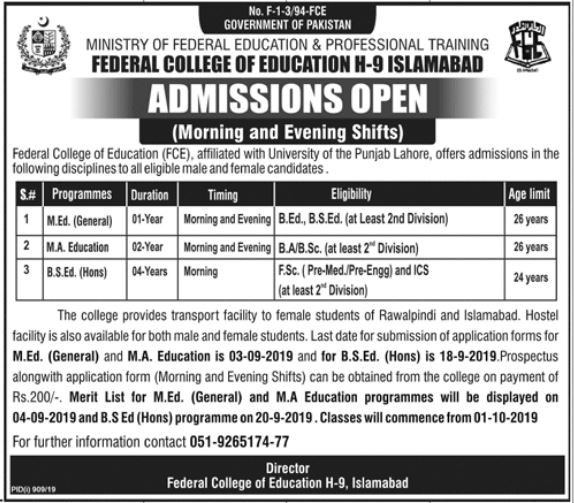 No. F-1-3/94-FCE
GOVERNMENT OF PAKISTAN

FCE

MINISTRY OF FEDERAL EDUCATION & PROFESSIONAL TRAINING
FEDERAL COLLEGE OF EDUCATION H-9 ISLAMABAD

ADMISSIONS OPEN
(Morning and Evening Shifts)

Federal College of Education (FCE), affiliated with University of the Punjab Lahore, offers admissions in the following disciplines to all eligible male and female candidates .

| S.# | Programmes | Duration | Timing | Eligibility | Age limit |
|---|---|---|---|---|---|
| 1 | M.Ed. (General) | 01-Year | Morning and Evening | B.Ed., B.S.Ed. (at Least 2nd Division) | 26 years |
| 2 | M.A. Education | 02-Year | Morning and Evening | B.A/B.Sc. (at least $2^{nd}$ Division) | 26 years |
| 3 | B.S.Ed. (Hons) | 04-Years | Morning | F.Sc. ( Pre-Med./Pre-Engg) and ICS (at least $2^{nd}$ Division) | 24 years |

The college provides transport facility to female students of Rawalpindi and Islamabad. Hostel facility is also available for both male and female students. Last date for submission of application forms for M.Ed. (General) and M.A. Education is 03-09-2019 and for B.S.Ed. (Hons) is 18-9-2019.Prospectus alongwith application form (Morning and Evening Shifts) can be obtained from the college on payment of Rs.200/-. Merit List for M.Ed. (General) and M.A Education programmes will be displayed on 04-09-2019 and B.S Ed (Hons) programme on 20-9-2019 . Classes will commence from 01-10-2019

For further information contact 051-9265174-77

Director
Federal College of Education H-9, Islamabad

PID(I) 909/19